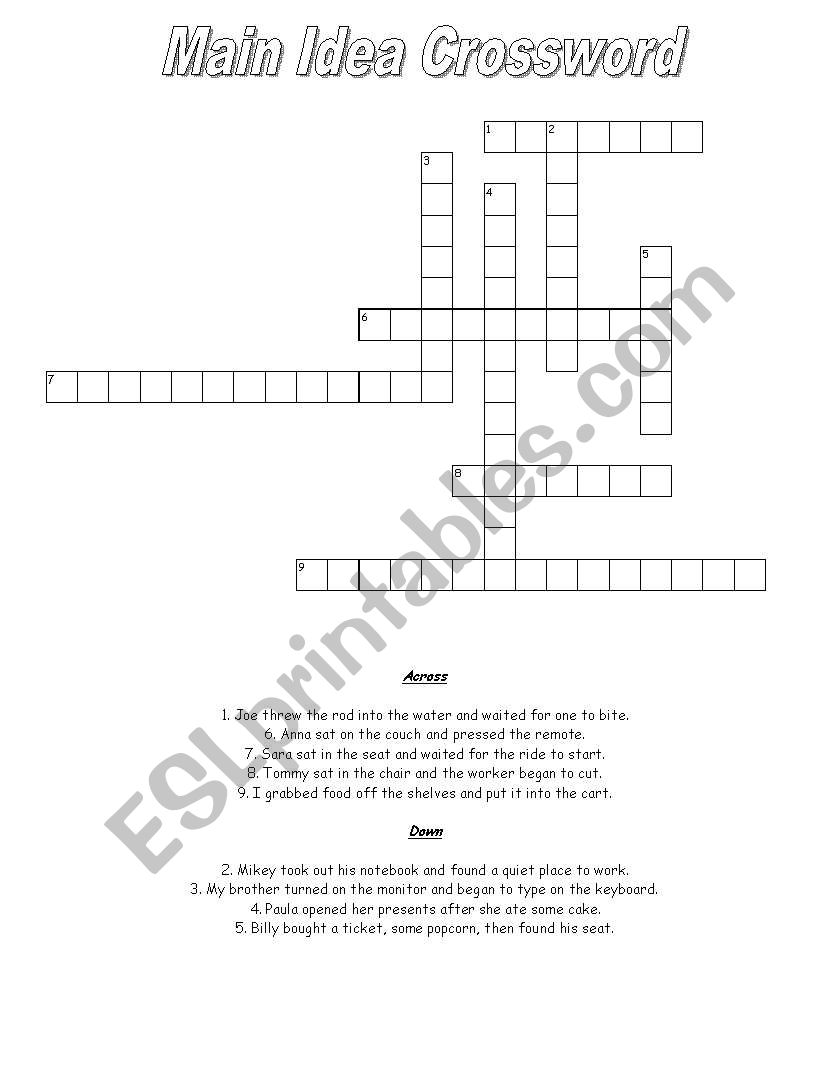 Main Idea Crossword

1 2
3
4
5
6
7
8
9

ESLprintables.com

Across

1. Joe threw the rod into the water and waited for one to bite.
6. Anna sat on the couch and pressed the remote.
7. Sara sat in the seat and waited for the ride to start.
8. Tommy sat in the chair and the worker began to cut.
9. I grabbed food off the shelves and put it into the cart.

Down

2. Mikey took out his notebook and found a quiet place to work.
3. My brother turned on the monitor and began to type on the keyboard.
4. Paula opened her presents after she ate some cake.
5. Billy bought a ticket, some popcorn, then found his seat.